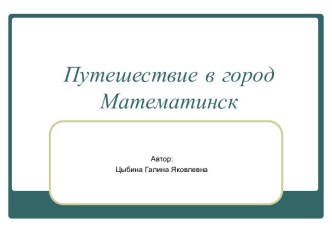 Путешествие в город Математинск

Автор:
Цыбина Галина Яковлевна